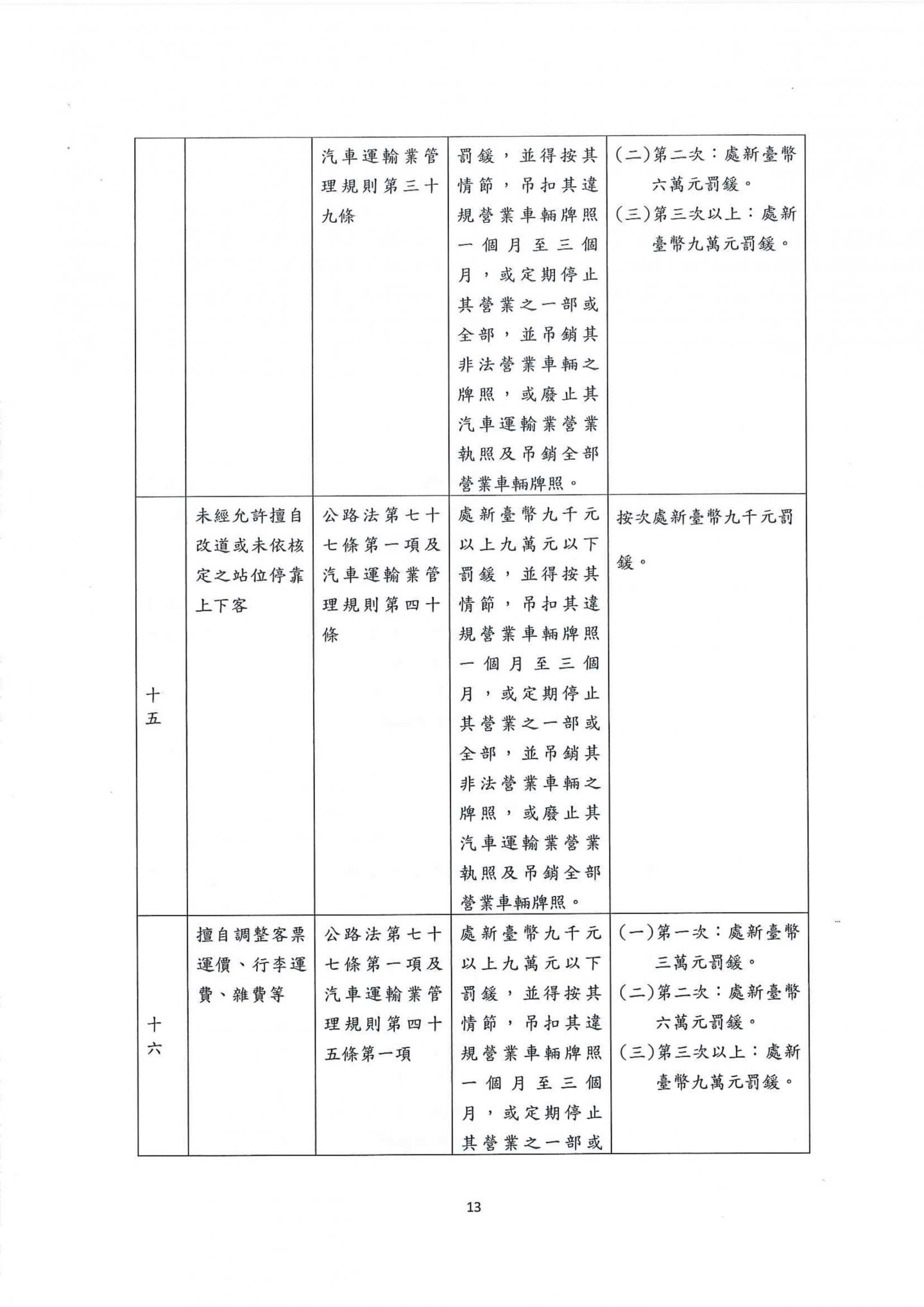 |  |  |  |  |  |
|---|---|---|---|---|
|  |  | 汽車運輸業管理規則第三十九條 | 罰鍰，並得按其情節，吊扣其違規營業車輛牌照一個月至三個月，或定期停止其營業之一部或全部，並吊銷其非法營業車輛之牌照，或廢止其汽車運輸業營業執照及吊銷全部營業車輛牌照。 | (二)第二次：處新臺幣六萬元罰鍰。 (三)第三次以上：處新臺幣九萬元罰鍰。 |
| 十五 | 未經允許擅自改道或未依核定之站位停靠上下客 | 公路法第七十七條第一項及汽車運輸業管理規則第四十條 | 處新臺幣九千元以上九萬元以下罰鍰，並得按其情節，吊扣其違規營業車輛牌照一個月至三個月，或定期停止其營業之一部或全部，並吊銷其非法營業車輛之牌照，或廢止其汽車運輸業營業執照及吊銷全部營業車輛牌照。 | 按次處新臺幣九千元罰鍰。 |
| 十六 | 擅自調整客票運價、行李運費、雜費等 | 公路法第七十七條第一項及汽車運輸業管理規則第四十五條第一項 | 處新臺幣九千元以上九萬元以下罰鍰，並得按其情節，吊扣其違規營業車輛牌照一個月至三個月，或定期停止其營業之一部或 | (一)第一次：處新臺幣三萬元罰鍰。 (二)第二次：處新臺幣六萬元罰鍰。 (三)第三次以上：處新臺幣九萬元罰鍰。 |

13